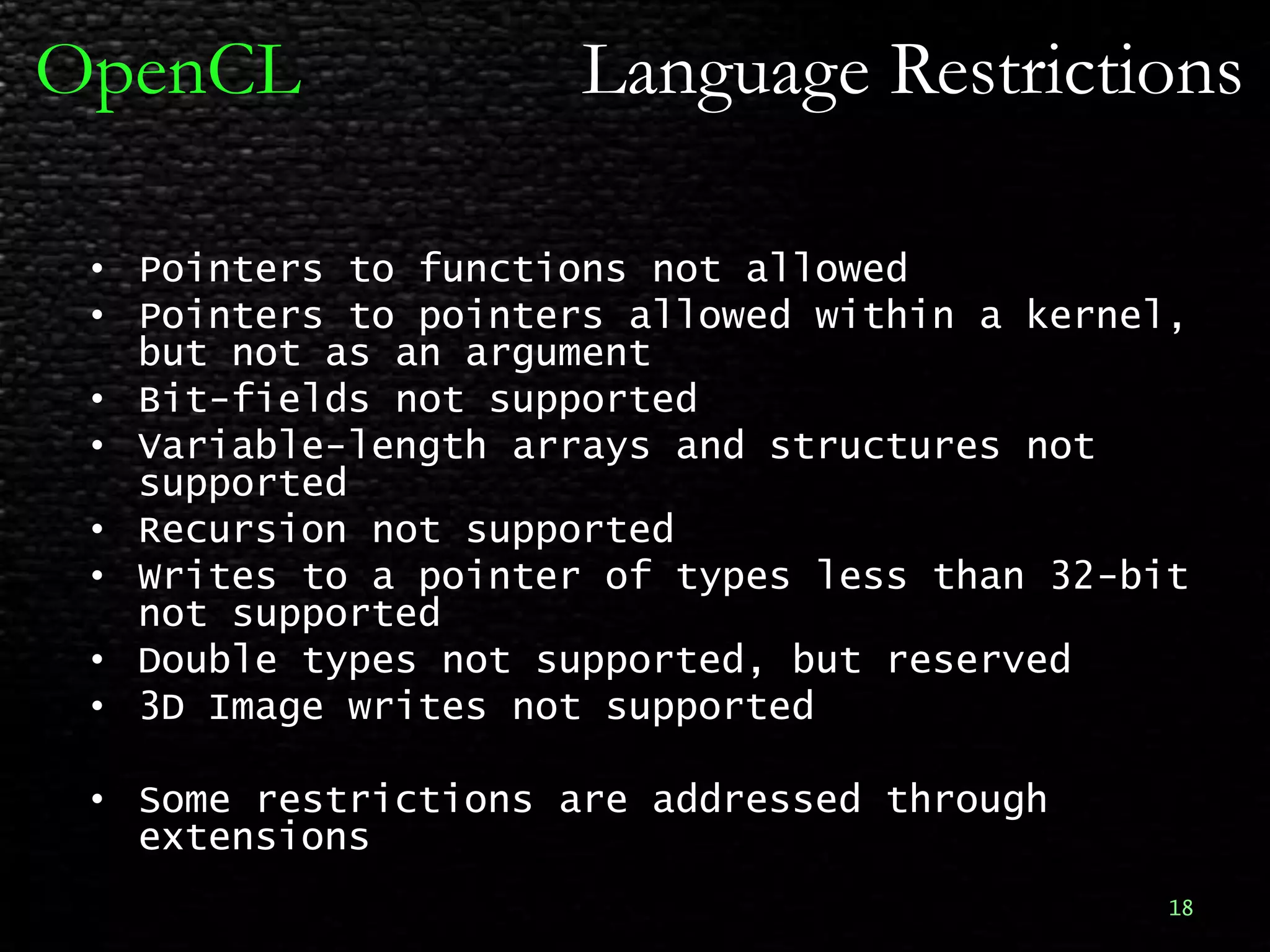 OpenCL Language Restrictions

• Pointers to functions not allowed
• Pointers to pointers allowed within a kernel, but not as an argument
• Bit-fields not supported
• Variable-length arrays and structures not supported
• Recursion not supported
• Writes to a pointer of types less than 32-bit not supported
• Double types not supported, but reserved
• 3D Image writes not supported

• Some restrictions are addressed through extensions

18